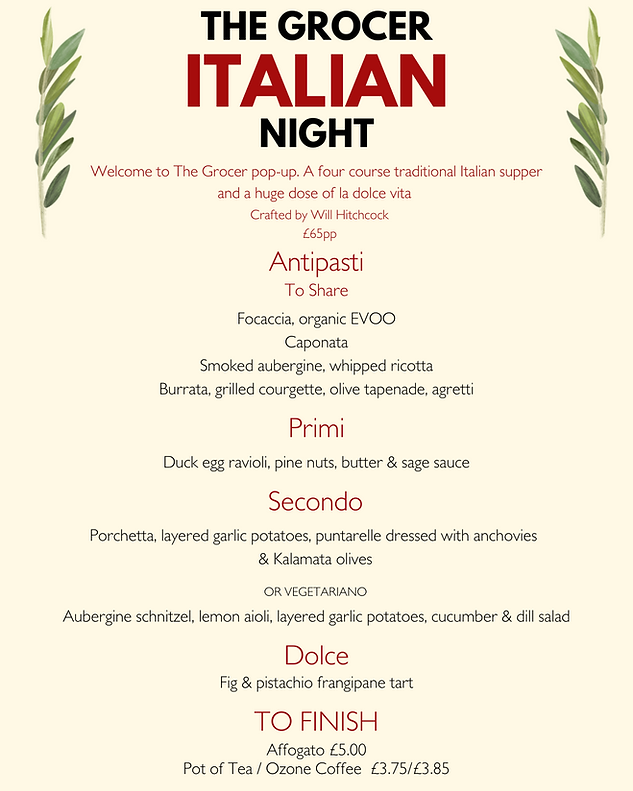 THE GROCER
ITALIAN
NIGHT

Welcome to The Grocer pop-up. A four course traditional Italian supper and a huge dose of la dolce vita
Crafted by Will Hitchcock
£65pp

Antipasti
To Share

Focaccia, organic EVOO
Caponata
Smoked aubergine, whipped ricotta
Burrata, grilled courgette, olive tapenade, agretti

Primi

Duck egg ravioli, pine nuts, butter & sage sauce

Secondo

Porchetta, layered garlic potatoes, puntarelle dressed with anchovies & Kalamata olives

OR VEGETARIANO

Aubergine schnitzel, lemon aioli, layered garlic potatoes, cucumber & dill salad

Dolce

Fig & pistachio frangipane tart

TO FINISH

Affogato £5.00
Pot of Tea / Ozone Coffee £3.75/£3.85